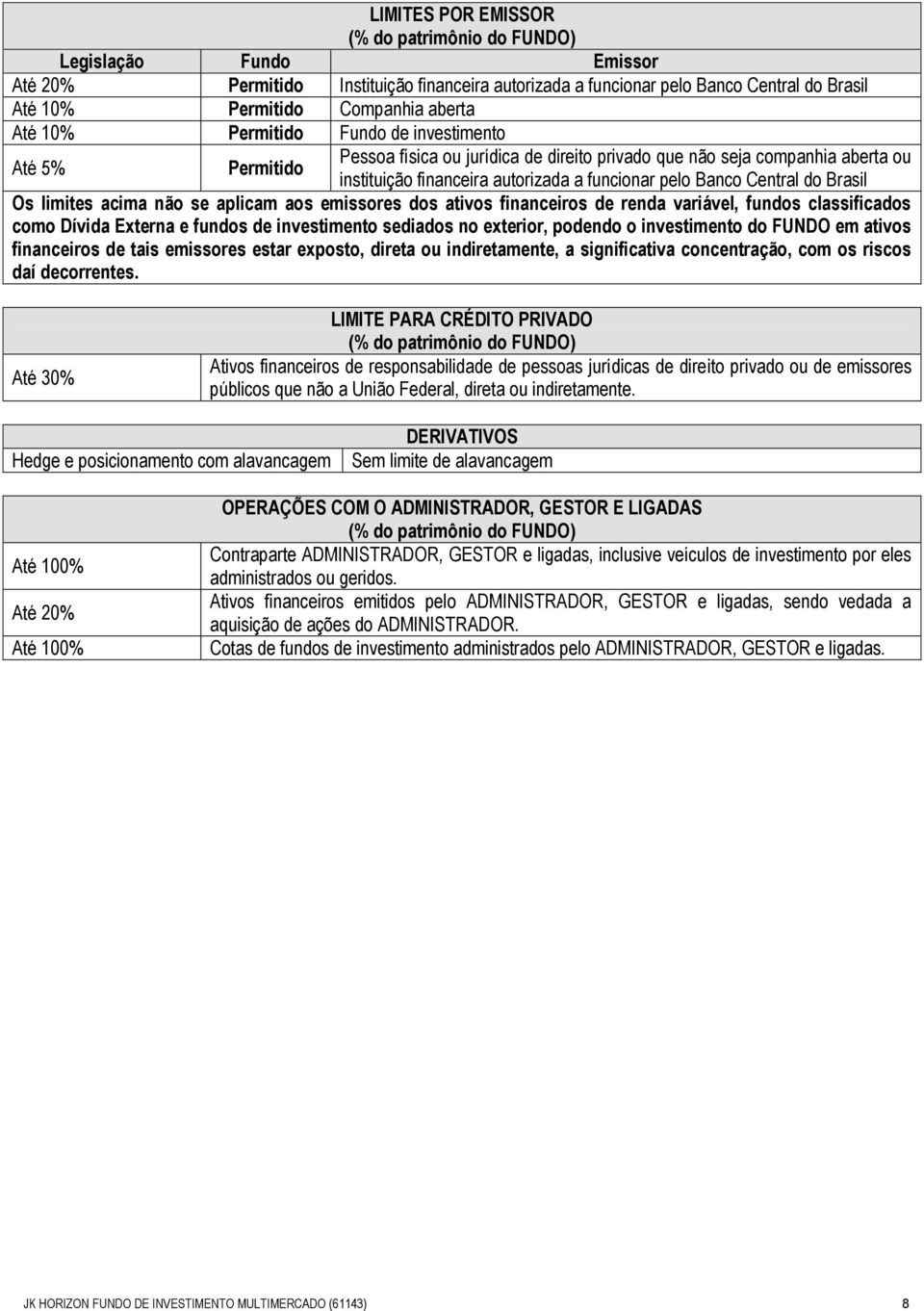 LIMITES POR EMISSOR
(% do patrimônio do FUNDO)

| Legislação | Fundo | Emissor |
|---|---|---|
| Até 20% | Permitido | Instituição financeira autorizada a funcionar pelo Banco Central do Brasil |
| Até 10% | Permitido | Companhia aberta |
| Até 10% | Permitido | Fundo de investimento |
| Até 5% | Permitido | Pessoa física ou jurídica de direito privado que não seja companhia aberta ou instituição financeira autorizada a funcionar pelo Banco Central do Brasil |

Os limites acima não se aplicam aos emissores dos ativos financeiros de renda variável, fundos classificados como Dívida Externa e fundos de investimento sediados no exterior, podendo o investimento do FUNDO em ativos financeiros de tais emissores estar exposto, direta ou indiretamente, a significativa concentração, com os riscos daí decorrentes.

LIMITE PARA CRÉDITO PRIVADO
(% do patrimônio do FUNDO)

| Até 30% | Ativos financeiros de responsabilidade de pessoas jurídicas de direito privado ou de emissores públicos que não a União Federal, direta ou indiretamente. |
|---|---|

DERIVATIVOS

| Hedge e posicionamento com alavancagem | Sem limite de alavancagem |
|---|---|

OPERAÇÕES COM O ADMINISTRADOR, GESTOR E LIGADAS
(% do patrimônio do FUNDO)

| Até 100% | Contraparte ADMINISTRADOR, GESTOR e ligadas, inclusive veículos de investimento por eles administrados ou geridos. |
|---|---|
| Até 20% | Ativos financeiros emitidos pelo ADMINISTRADOR, GESTOR e ligadas, sendo vedada a aquisição de ações do ADMINISTRADOR. |
| Até 100% | Cotas de fundos de investimento administrados pelo ADMINISTRADOR, GESTOR e ligadas. |

JK HORIZON FUNDO DE INVESTIMENTO MULTIMERCADO (61143) 8